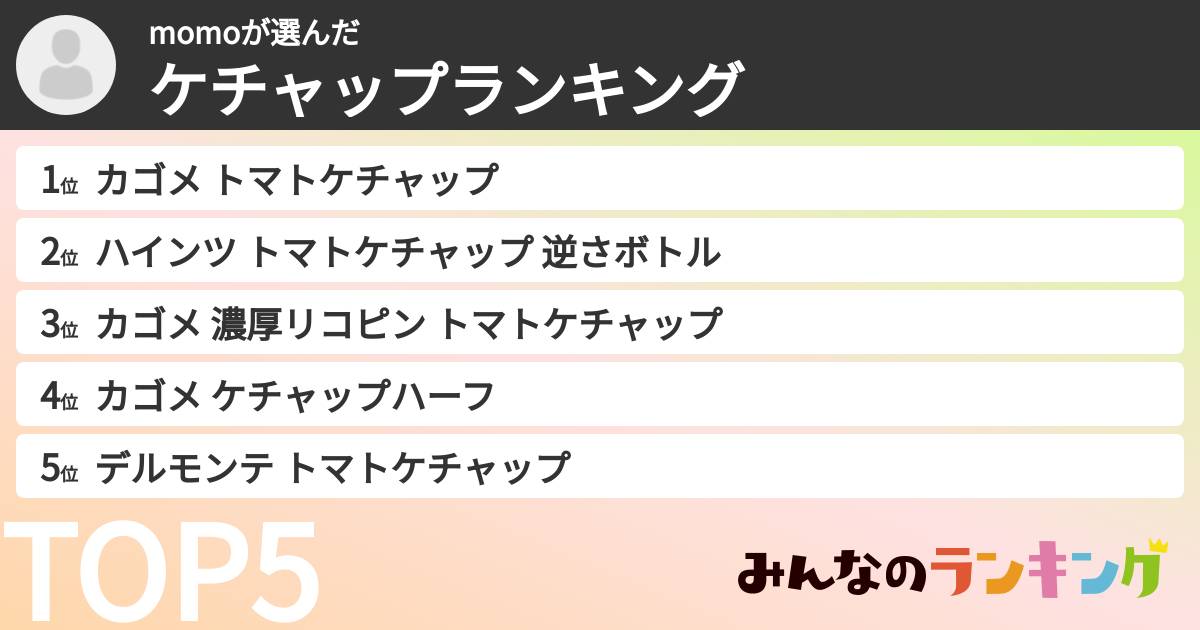 momoが選んだ
ケチャップランキング

1位 カゴメ トマトケチャップ

2位 ハインツ トマトケチャップ 逆さボトル

3位 カゴメ 濃厚リコピン トマトケチャップ

4位 カゴメ ケチャップハーフ

5位 デルモンテ トマトケチャップ

TOP5

みんなのランキング